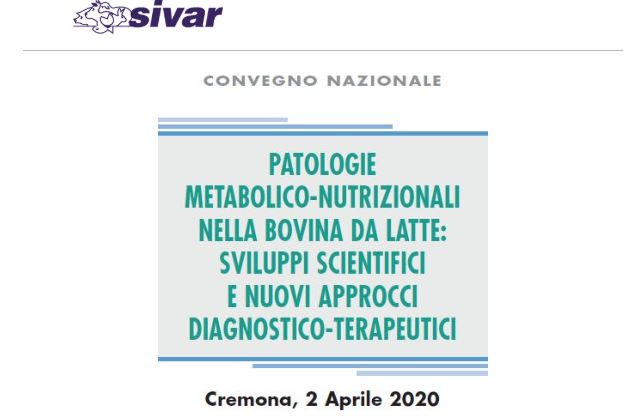 sivar

CONVEGNO NAZIONALE

PATOLOGIE METABOLICO-NUTRIZIONALI NELLA BOVINA DA LATTE: SVILUPPI SCIENTIFICI E NUOVI APPROCCI DIAGNOSTICO-TERAPEUTICI

Cremona, 2 Aprile 2020